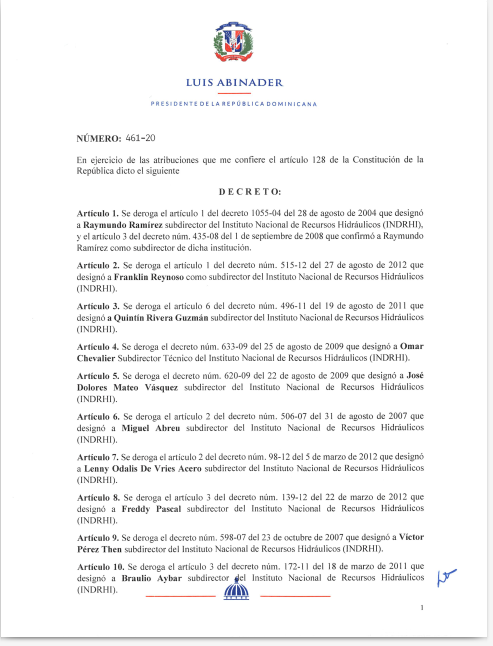 LUIS ABINADER

PRESIDENTE DE LA REPÚBLICA DOMINICANA

NÚMERO: 461-20

En ejercicio de las atribuciones que me confiere el artículo 128 de la Constitución de la República dicto el siguiente

DECRETO:

Artículo 1. Se deroga el artículo 1 del decreto 1055-04 del 28 de agosto de 2004 que designó a Raymundo Ramírez subdirector del Instituto Nacional de Recursos Hidráulicos (INDRHI), y el artículo 3 del decreto núm. 435-08 del 1 de septiembre de 2008 que confirmó a Raymundo Ramírez como subdirector de dicha institución.

Artículo 2. Se deroga el artículo 1 del decreto núm. 515-12 del 27 de agosto de 2012 que designó a Franklin Reynoso como subdirector del Instituto Nacional de Recursos Hidráulicos (INDRHI).

Artículo 3. Se deroga el artículo 6 del decreto núm. 496-11 del 19 de agosto de 2011 que designó a Quintín Rivera Guzmán subdirector del Instituto Nacional de Recursos Hidráulicos (INDRHI).

Artículo 4. Se deroga el decreto núm. 633-09 del 25 de agosto de 2009 que designó a Omar Chevalier Subdirector Técnico del Instituto Nacional de Recursos Hidráulicos (INDRHI).

Artículo 5. Se deroga el decreto núm. 620-09 del 22 de agosto de 2009 que designó a José Dolores Mateo Vásquez subdirector del Instituto Nacional de Recursos Hidráulicos (INDRHI).

Artículo 6. Se deroga el artículo 2 del decreto núm. 506-07 del 31 de agosto de 2007 que designó a Miguel Abreu subdirector del Instituto Nacional de Recursos Hidráulicos (INDRHI).

Artículo 7. Se deroga el artículo 2 del decreto núm. 98-12 del 5 de marzo de 2012 que designó a Lenny Odalis De Vries Acero subdirector del Instituto Nacional de Recursos Hidráulicos (INDRHI).

Artículo 8. Se deroga el artículo 3 del decreto núm. 139-12 del 22 de marzo de 2012 que designó a Freddy Pascal subdirector del Instituto Nacional de Recursos Hidráulicos (INDRHI).

Artículo 9. Se deroga el decreto núm. 598-07 del 23 de octubre de 2007 que designó a Víctor Pérez Then subdirector del Instituto Nacional de Recursos Hidráulicos (INDRHI).

Artículo 10. Se deroga el artículo 3 del decreto núm. 172-11 del 18 de marzo de 2011 que designó a Braulio Aybar subdirector del Instituto Nacional de Recursos Hidráulicos (INDRHI).

1